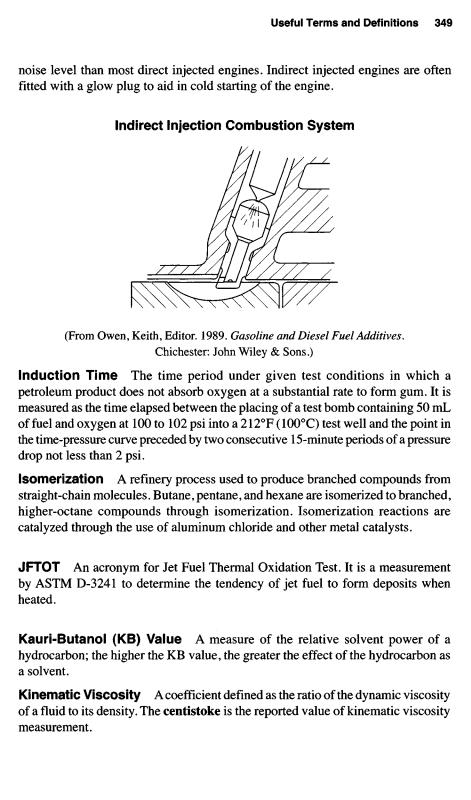 Useful Terms and Definitions 349

noise level than most direct injected engines. Indirect injected engines are often fitted with a glow plug to aid in cold starting of the engine.

Indirect Injection Combustion System

(From Owen, Keith, Editor. 1989. Gasoline and Diesel Fuel Additives. Chichester: John Wiley & Sons.)

Induction Time The time period under given test conditions in which a petroleum product does not absorb oxygen at a substantial rate to form gum. It is measured as the time elapsed between the placing of a test bomb containing 50 mL of fuel and oxygen at 100 to 102 psi into a 212°F (100°C) test well and the point in the time-pressure curve preceded by two consecutive 15-minute periods of a pressure drop not less than 2 psi.

Isomerization A refinery process used to produce branched compounds from straight-chain molecules. Butane, pentane, and hexane are isomerized to branched, higher-octane compounds through isomerization. Isomerization reactions are catalyzed through the use of aluminum chloride and other metal catalysts.

JFTOT An acronym for Jet Fuel Thermal Oxidation Test. It is a measurement by ASTM D-3241 to determine the tendency of jet fuel to form deposits when heated.

Kauri-Butanol (KB) Value A measure of the relative solvent power of a hydrocarbon; the higher the KB value, the greater the effect of the hydrocarbon as a solvent.

Kinematic Viscosity A coefficient defined as the ratio of the dynamic viscosity of a fluid to its density. The centistoke is the reported value of kinematic viscosity measurement.